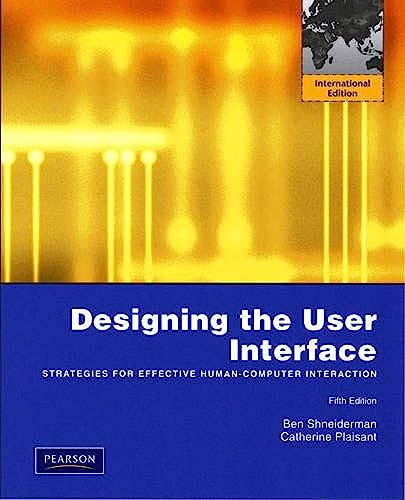 International Edition

Designing the User Interface

STRATEGIES FOR EFFECTIVE HUMAN-COMPUTER INTERACTION

Fifth Edition

Ben Shneiderman
Catherine Plaisant

PEARSON